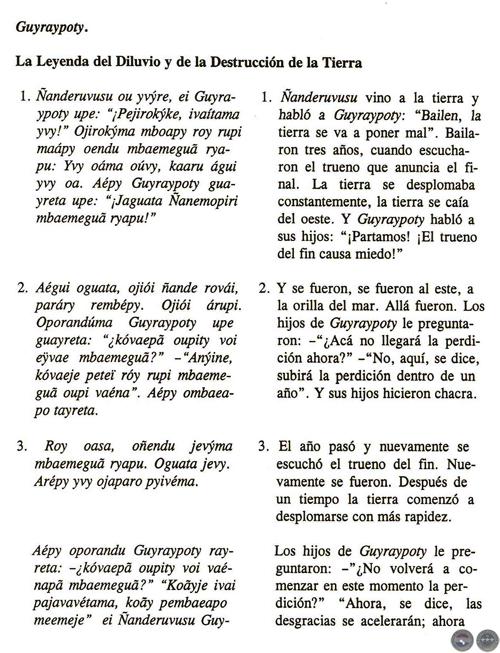 Guyraypoty.

La Leyenda del Diluvio y de la Destrucción de la Tierra

1. Ñanderuvusu ou yvýre, ei Guyraypoty upe: "¡Pejirokýke, ivaítama yvy!" Ojirokýma mboapy roy rupi maápy oendu mbaemeguã ryapu: Yvy oáma oúvy, kaaru águi yvy oa. Aépy Guyraypoty guayreta upe: "¡Jaguata Ñanemopiri mbaemeguã ryapu!"

2. Aégui oguata, ojiói ñande rovái, paráry rembépy. Ojiói árupi. Oporandúma Guyraypoty upe guayreta: "¿kóvaepã oupity voi eÿvae mbaemeguã?" –"Anýine, kóvaeje peteï róy rupi mbaemeguã oupi vaéna". Aépy ombaeapo tayreta.

3. Roy oasa, oñendu jevýma mbaemeguã ryapu. Oguata jevy. Arépy yvy ojaparo pyivéma.

Aépy oporandu Guyraypoty rayreta: –¿kóvaepã oupity voi vaénapã mbaemeguã?" "Koãyje ivai pajavavétama, koãy pembaeapo meemeje" ei Ñanderuvusu Guy-

1. Ñanderuvusu vino a la tierra y habló a Guyraypoty: "Bailen, la tierra se va a poner mal". Bailaron tres años, cuando escucharon el trueno que anuncia el final. La tierra se desplomaba constantemente, la tierra se caía del oeste. Y Guyraypoty habló a sus hijos: "¡Partamos! ¡El trueno del fin causa miedo!"

2. Y se fueron, se fueron al este, a la orilla del mar. Allá fueron. Los hijos de Guyraypoty le preguntaron: –"¿Acá no llegará la perdición ahora?" –"No, aquí, se dice, subirá la perdición dentro de un año". Y sus hijos hicieron chacra.

3. El año pasó y nuevamente se escuchó el trueno del fin. Nuevamente se fueron. Después de un tiempo la tierra comenzó a desplomarse con más rapidez.

Los hijos de Guyraypoty le preguntaron: –"¿No volverá a comenzar en este momento la perdición?" "Ahora, se dice, las desgracias se acelerarán; ahora